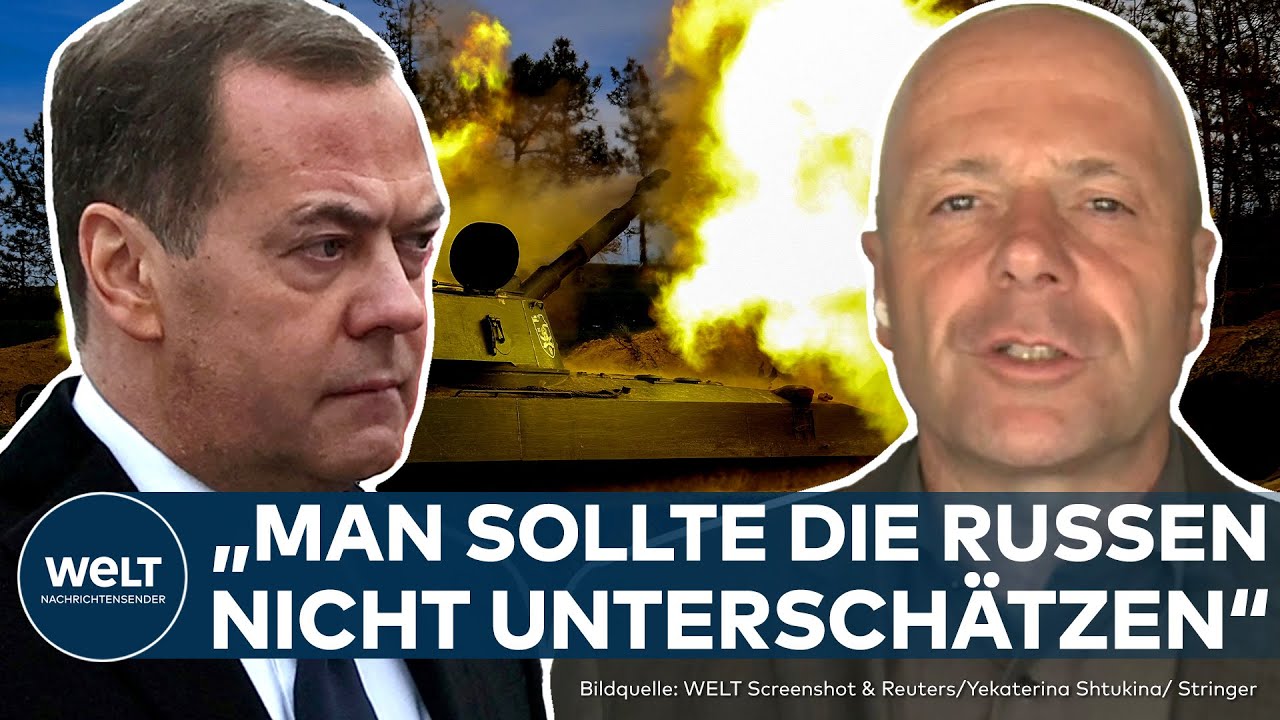 WELT
NACHRICHTENSENDER

„MAN SOLLTE DIE RUSSEN NICHT UNTERSCHÄTZEN“

Bildquelle: WELT Screenshot & Reuters/Yekaterina Shtukina/ Stringer